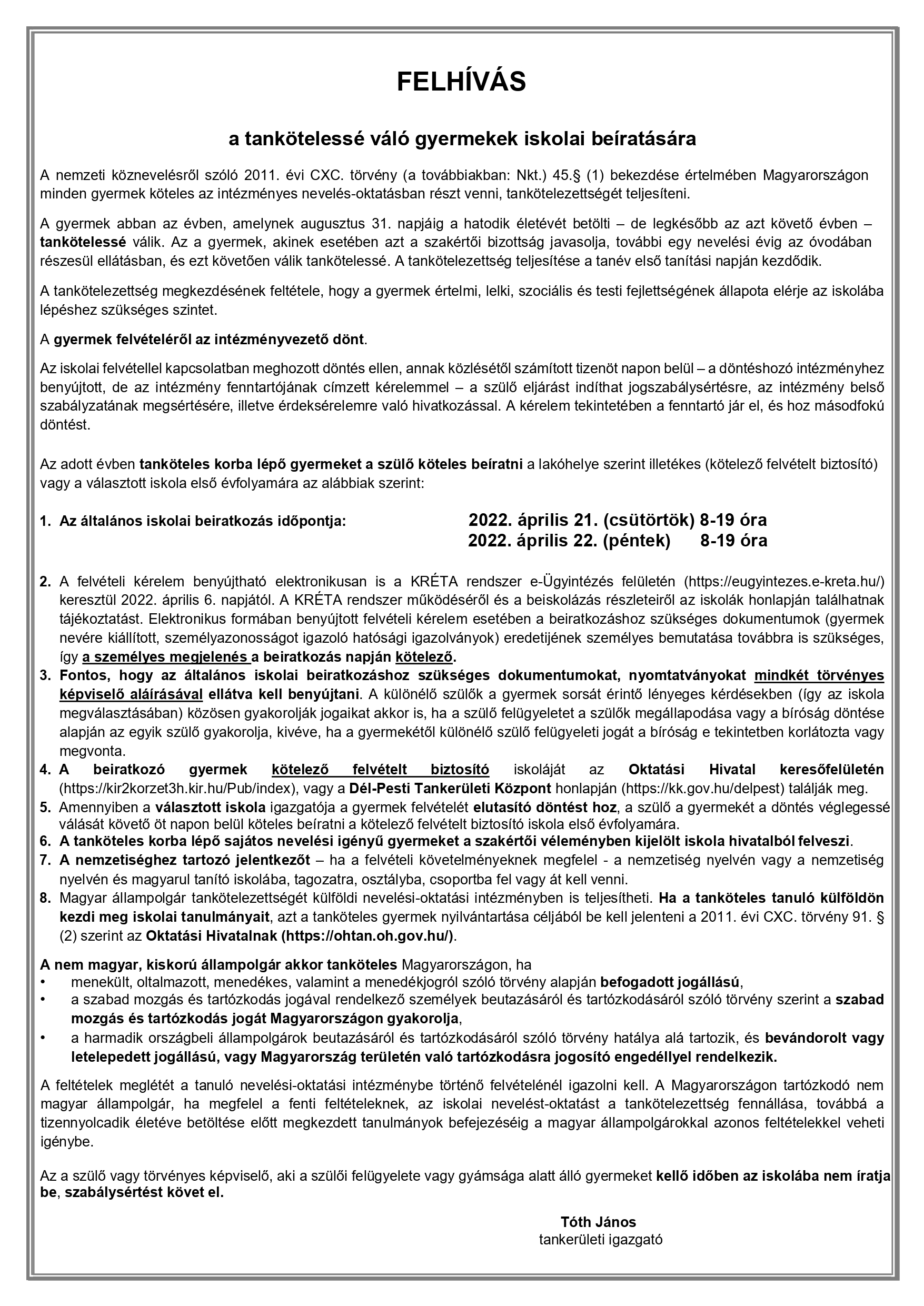 FELHÍVÁS

a tankötelessé váló gyermekek iskolai beíratására

A nemzeti köznevelésről szóló 2011. évi CXC. törvény (a továbbiakban: Nkt.) 45.§ (1) bekezdése értelmében Magyarországon minden gyermek köteles az intézményes nevelés-oktatásban részt venni, tankötelezettségét teljesíteni.

A gyermek abban az évben, amelynek augusztus 31. napjáig a hatodik életévét betölti – de legkésőbb az azt követő évben – tankötelessé válik. Az a gyermek, akinek esetében azt a szakértői bizottság javasolja, további egy nevelési évig az óvodában részesül ellátásban, és ezt követően válik tankötelessé. A tankötelezettség teljesítése a tanév első tanítási napján kezdődik.

A tankötelezettség megkezdésének feltétele, hogy a gyermek értelmi, lelki, szociális és testi fejlettségének állapota elérje az iskolába lépéshez szükséges szintet.

A gyermek felvételéről az intézményvezető dönt.

Az iskolai felvétellel kapcsolatban meghozott döntés ellen, annak közlésétől számított tizenöt napon belül – a döntéshozó intézményhez benyújtott, de az intézmény fenntartójának címzett kérelemmel – a szülő eljárást indíthat jogszabálysértésre, az intézmény belső szabályzatának megsértésére, illetve érdeksérelemre való hivatkozással. A kérelem tekintetében a fenntartó jár el, és hoz másodfokú döntést.

Az adott évben tanköteles korba lépő gyermeket a szülő köteles beíratni a lakóhelye szerint illetékes (kötelező felvételt biztosító) vagy a választott iskola első évfolyamára az alábbiak szerint:

1. Az általános iskolai beiratkozás időpontja: 2022. április 21. (csütörtök) 8-19 óra
2022. április 22. (péntek) 8-19 óra

2. A felvételi kérelem benyújtható elektronikusan is a KRÉTA rendszer e-Ügyintézés felületén (https://eugyintezes.e-kreta.hu/) keresztül 2022. április 6. napjától. A KRÉTA rendszer működéséről és a beiskolázás részleteiről az iskolák honlapján találhatnak tájékoztatást. Elektronikus formában benyújtott felvételi kérelem esetében a beiratkozáshoz szükséges dokumentumok (gyermek nevére kiállított, személyazonosságot igazoló hatósági igazolványok) eredetijének személyes bemutatása továbbra is szükséges, így a személyes megjelenés a beiratkozás napján kötelező.
3. Fontos, hogy az általános iskolai beiratkozáshoz szükséges dokumentumokat, nyomtatványokat mindkét törvényes képviselő aláírásával ellátva kell benyújtani. A különélő szülők a gyermek sorsát érintő lényeges kérdésekben (így az iskola megválasztásában) közösen gyakorolják jogaikat akkor is, ha a szülő felügyeletet a szülők megállapodása vagy a bíróság döntése alapján az egyik szülő gyakorolja, kivéve, ha a gyermekétől különélő szülő felügyeleti jogát a bíróság e tekintetben korlátozta vagy megvonta.
4. A beiratkozó gyermek kötelező felvételt biztosító iskoláját az Oktatási Hivatal keresőfelületén (https://kir2korzet3h.kir.hu/Pub/index), vagy a Dél-Pesti Tankerületi Központ honlapján (https://kk.gov.hu/delpest) találják meg.
5. Amennyiben a választott iskola igazgatója a gyermek felvételét elutasító döntést hoz, a szülő a gyermekét a döntés véglegessé válását követő öt napon belül köteles beíratni a kötelező felvételt biztosító iskola első évfolyamára.
6. A tanköteles korba lépő sajátos nevelési igényű gyermeket a szakértői véleményben kijelölt iskola hivatalból felveszi.
7. A nemzetiséghez tartozó jelentkezőt – ha a felvételi követelményeknek megfelel - a nemzetiség nyelvén vagy a nemzetiség nyelvén és magyarul tanító iskolába, tagozatra, osztályba, csoportba fel vagy át kell venni.
8. Magyar állampolgár tankötelezettségét külföldi nevelési-oktatási intézményben is teljesítheti. Ha a tanköteles tanuló külföldön kezdi meg iskolai tanulmányait, azt a tanköteles gyermek nyilvántartása céljából be kell jelenteni a 2011. évi CXC. törvény 91. § (2) szerint az Oktatási Hivatalnak (https://ohtan.oh.gov.hu/).

A nem magyar, kiskorú állampolgár akkor tanköteles Magyarországon, ha
• menekült, oltalmazott, menedékes, valamint a menedékjogról szóló törvény alapján befogadott jogállású,
• a szabad mozgás és tartózkodás jogával rendelkező személyek beutazásáról és tartózkodásáról szóló törvény szerint a szabad mozgás és tartózkodás jogát Magyarországon gyakorolja,
• a harmadik országbeli állampolgárok beutazásáról és tartózkodásáról szóló törvény hatálya alá tartozik, és bevándorolt vagy letelepedett jogállású, vagy Magyarország területén való tartózkodásra jogosító engedéllyel rendelkezik.

A feltételek meglétét a tanuló nevelési-oktatási intézménybe történő felvételénél igazolni kell. A Magyarországon tartózkodó nem magyar állampolgár, ha megfelel a fenti feltételeknek, az iskolai nevelést-oktatást a tankötelezettség fennállása, továbbá a tizennyolcadik életéve betöltése előtt megkezdett tanulmányok befejezéséig a magyar állampolgárokkal azonos feltételekkel veheti igénybe.

Az a szülő vagy törvényes képviselő, aki a szülői felügyelete vagy gyámsága alatt álló gyermeket kellő időben az iskolába nem íratja be, szabálysértést követ el.

Tóth János
tankerületi igazgató